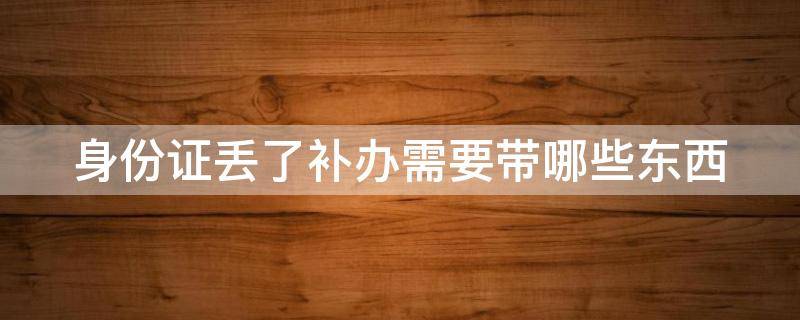 身份证丢了补办需要带哪些东西